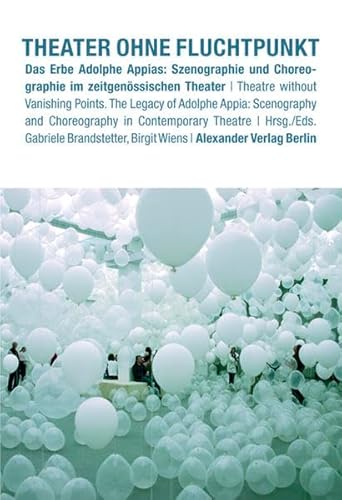 THEATER OHNE FLUCHTPUNKT

Das Erbe Adolphe Appias: Szenographie und Choreographie im zeitgenössischen Theater | Theatre without Vanishing Points. The Legacy of Adolphe Appia: Scenography and Choreography in Contemporary Theatre | Hrsg./Eds. Gabriele Brandstetter, Birgit Wiens | Alexander Verlag Berlin